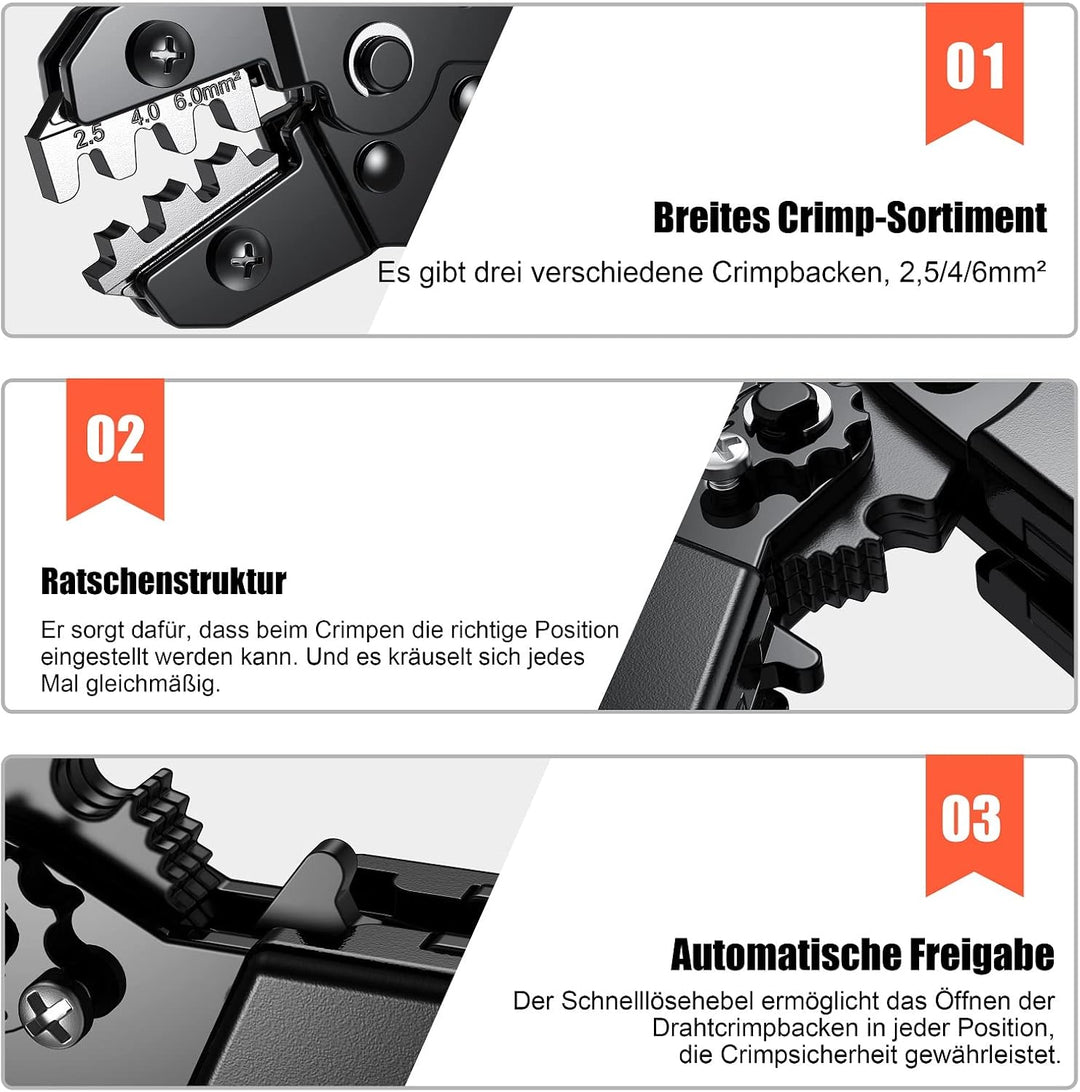 2.5 4.0 6.0mm²

01

Breites Crimp-Sortiment

Es gibt drei verschiedene Crimpbacken, 2,5/4/6mm²

02

Ratschenstruktur

Er sorgt dafür, dass beim Crimpen die richtige Position eingestellt werden kann. Und es kräuselt sich jedes Mal gleichmäßig.

03

Automatische Freigabe

Der Schnelllösehebel ermöglicht das Öffnen der Drahtcrimpbacken in jeder Position, die Crimpsicherheit gewährleistet.